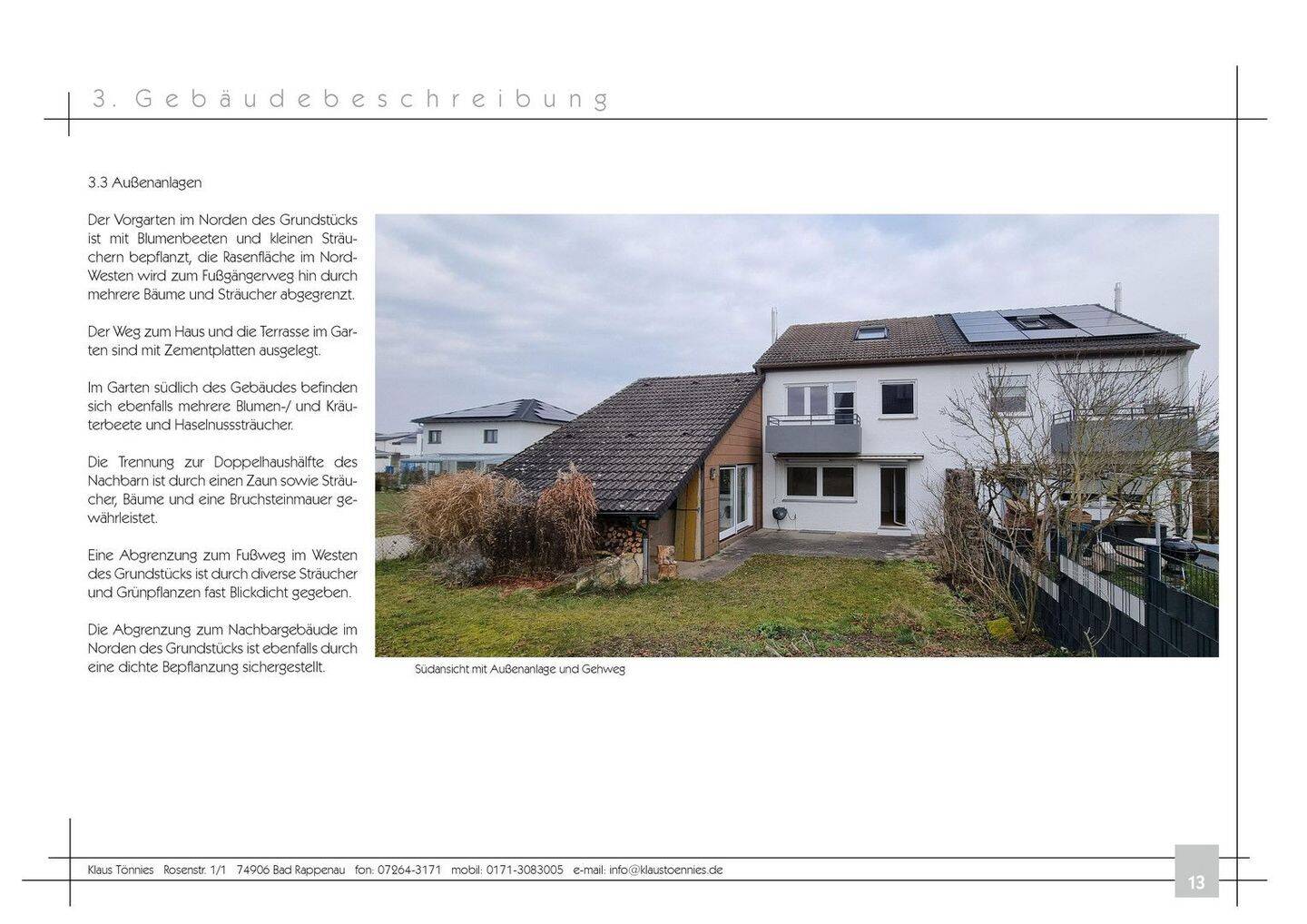 3. Gebäudebeschreibung

3.3 Außenanlagen

Der Vorgarten im Norden des Grundstücks ist mit Blumenbeeten und kleinen Sträuchern bepflanzt, die Rasenfläche im Nord-Westen wird zum Fußgängerweg hin durch mehrere Bäume und Sträucher abgegrenzt.

Der Weg zum Haus und die Terrasse im Garten sind mit Zementplatten ausgelegt.

Im Garten südlich des Gebäudes befinden sich ebenfalls mehrere Blumen-/ und Kräuterbeete und Haselnusssträucher.

Die Trennung zur Doppelhaushälfte des Nachbarn ist durch einen Zaun sowie Sträucher, Bäume und eine Bruchsteinmauer gewährleistet.

Eine Abgrenzung zum Fußweg im Westen des Grundstücks ist durch diverse Sträucher und Grünpflanzen fast Blickdicht gegeben.

Die Abgrenzung zum Nachbargebäude im Norden des Grundstücks ist ebenfalls durch eine dichte Bepflanzung sichergestellt.

Südansicht mit Außenanlage und Gehweg

Klaus Tönnies Rosenstr. 1/1 74906 Bad Rappenau fon: 07264-3171 mobil: 0171-3083005 e-mail: info@klaustoennies.de

13